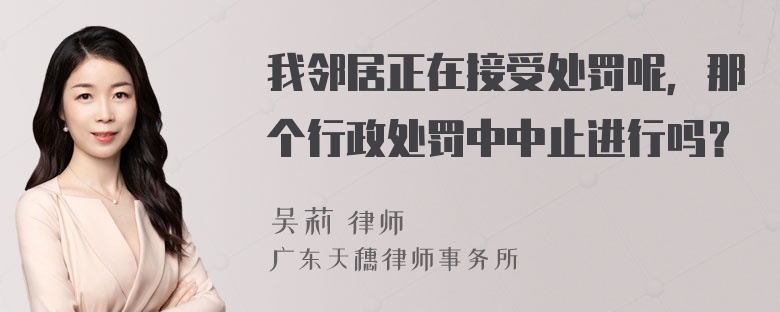 我邻居正在接受处罚呢，那个行政处罚中中止进行吗？

吴莉 律师
广东天穗律师事务所